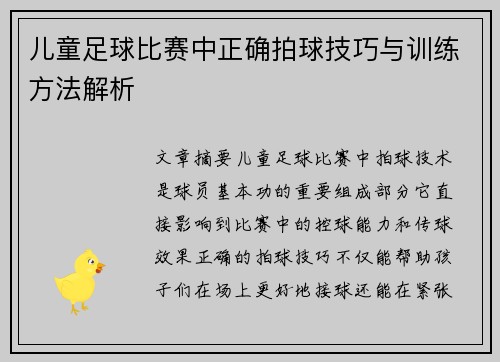 儿童足球比赛中正确拍球技巧与训练方法解析

文章摘要儿童足球比赛中拍球技术是球员基本功的重要组成部分它直接影响到比赛中的控球能力和传球效果正确的拍球技巧不仅能帮助孩子们在场上更好地接球还能在紧张